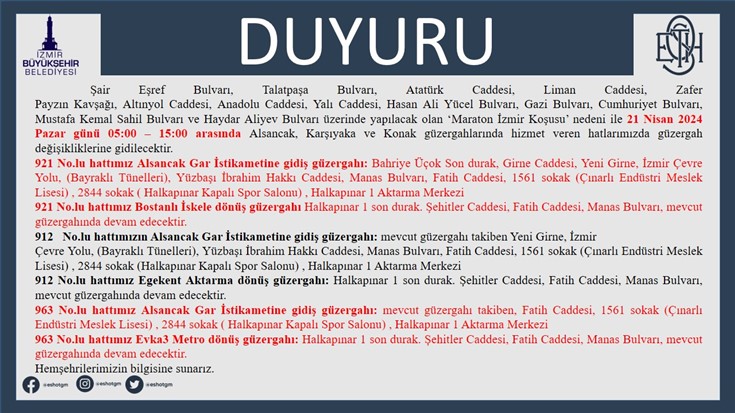 İZMİR BÜYÜKŞEHİR BELEDİYESİ

DUYURU

ESHOT

Şair Eşref Bulvarı, Talatpaşa Bulvarı, Atatürk Caddesi, Liman Caddesi, Zafer Payzın Kavşağı, Altınyol Caddesi, Anadolu Caddesi, Yalı Caddesi, Hasan Ali Yücel Bulvarı, Gazi Bulvarı, Cumhuriyet Bulvarı, Mustafa Kemal Sahil Bulvarı ve Haydar Aliyev Bulvarı üzerinde yapılacak olan 'Maraton İzmir Koşusu' nedeni ile 21 Nisan 2024 Pazar günü 05:00 – 15:00 arasında Alsancak, Karşıyaka ve Konak güzergahlarında hizmet veren hatlarımızda güzergah değişikliklerine gidilecektir.

921 No.lu hattımız Alsancak Gar İstikametine gidiş güzergahı: Bahriye Üçok Son durak, Girne Caddesi, Yeni Girne, İzmir Çevre Yolu, (Bayraklı Tünelleri), Yüzbaşı İbrahim Hakkı Caddesi, Manas Bulvarı, Fatih Caddesi, 1561 sokak (Çınarlı Endüstri Meslek Lisesi) , 2844 sokak ( Halkapınar Kapalı Spor Salonu) , Halkapınar 1 Aktarma Merkezi

921 No.lu hattımız Bostanlı İskele dönüş güzergahı Halkapınar 1 son durak. Şehitler Caddesi, Fatih Caddesi, Manas Bulvarı, mevcut güzergahında devam edecektir.

912 No.lu hattımızın Alsancak Gar İstikametine gidiş güzergahı: mevcut güzergahı takiben Yeni Girne, İzmir Çevre Yolu, (Bayraklı Tünelleri), Yüzbaşı İbrahim Hakkı Caddesi, Manas Bulvarı, Fatih Caddesi, 1561 sokak (Çınarlı Endüstri Meslek Lisesi) , 2844 sokak (Halkapınar Kapalı Spor Salonu) , Halkapınar 1 Aktarma Merkezi

912 No.lu hattımız Egekent Aktarma dönüş güzergahı: Halkapınar 1 son durak. Şehitler Caddesi, Fatih Caddesi, Manas Bulvarı, mevcut güzergahında devam edecektir.

963 No.lu hattımız Alsancak Gar İstikametine gidiş güzergahı: mevcut güzergahı takiben, Fatih Caddesi, 1561 sokak (Çınarlı Endüstri Meslek Lisesi) , 2844 sokak ( Halkapınar Kapalı Spor Salonu) , Halkapınar 1 Aktarma Merkezi

963 No.lu hattımız Evka3 Metro dönüş güzergahı: Halkapınar 1 son durak. Şehitler Caddesi, Fatih Caddesi, Manas Bulvarı, mevcut güzergahında devam edecektir.

Hemşehrilerimizin bilgisine sunarız.

@eshotgm @eshotgm @eshotgm